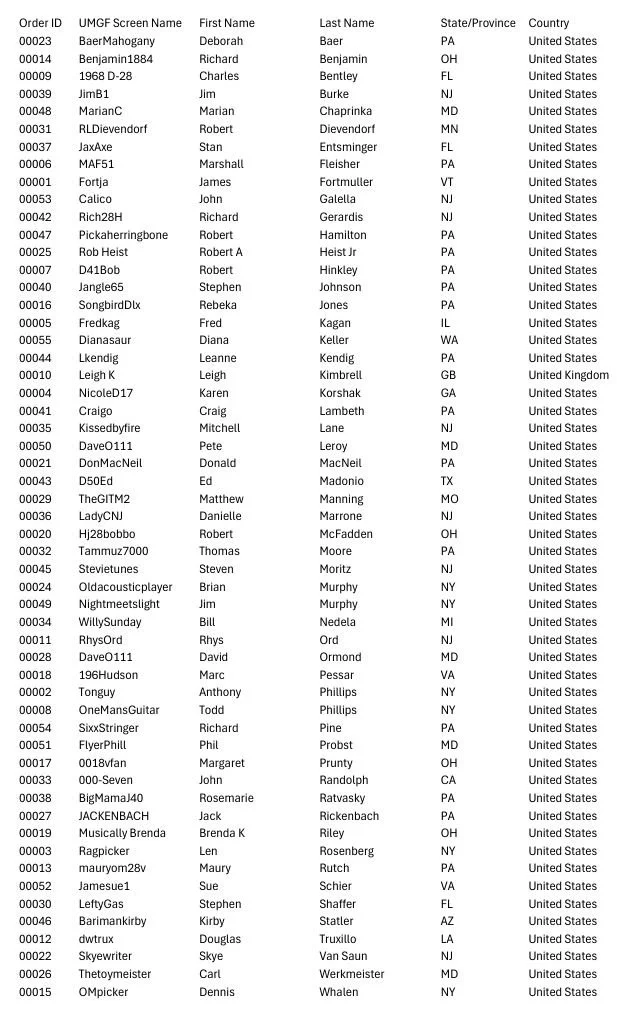 | Order ID | UMGF Screen Name | First Name | Last Name | State/Province | Country |
|---|---|---|---|---|---|
| 00023 | BaerMahogany | Deborah | Baer | PA | United States |
| 00014 | Benjamin1884 | Richard | Benjamin | OH | United States |
| 00009 | 1968 D-28 | Charles | Bentley | FL | United States |
| 00039 | JimB1 | Jim | Burke | NJ | United States |
| 00048 | MarianC | Marian | Chaprinka | MD | United States |
| 00031 | RLDievendorf | Robert | Dievendorf | MN | United States |
| 00037 | JaxAxe | Stan | Entsminger | FL | United States |
| 00006 | MAF51 | Marshall | Fleisher | PA | United States |
| 00001 | Fortja | James | Fortmuller | VT | United States |
| 00053 | Calico | John | Galella | NJ | United States |
| 00042 | Rich28H | Richard | Gerardis | NJ | United States |
| 00047 | Pickaherringbone | Robert | Hamilton | PA | United States |
| 00025 | Rob Heist | Robert A | Heist Jr | PA | United States |
| 00007 | D41Bob | Robert | Hinkley | PA | United States |
| 00040 | Jangle65 | Stephen | Johnson | PA | United States |
| 00016 | SongbirdDlx | Rebeka | Jones | PA | United States |
| 00005 | Fredkag | Fred | Kagan | IL | United States |
| 00055 | Dianasaur | Diana | Keller | WA | United States |
| 00044 | Lkendig | Leanne | Kendig | PA | United States |
| 00010 | Leigh K | Leigh | Kimbrell | GB | United Kingdom |
| 00004 | NicoleD17 | Karen | Korshak | GA | United States |
| 00041 | Craigo | Craig | Lambeth | PA | United States |
| 00035 | Kissedbyfire | Mitchell | Lane | NJ | United States |
| 00050 | DaveO111 | Pete | Leroy | MD | United States |
| 00021 | DonMacNeil | Donald | MacNeil | PA | United States |
| 00043 | D50Ed | Ed | Madonio | TX | United States |
| 00029 | TheGITM2 | Matthew | Manning | MO | United States |
| 00036 | LadyCNJ | Danielle | Marrone | NJ | United States |
| 00020 | Hj28bobbo | Robert | McFadden | OH | United States |
| 00032 | Tammuz7000 | Thomas | Moore | PA | United States |
| 00045 | Stevietunes | Steven | Moritz | NJ | United States |
| 00024 | Oldacousticplayer | Brian | Murphy | NY | United States |
| 00049 | Nightmeetslight | Jim | Murphy | NY | United States |
| 00034 | WillySunday | Bill | Nedela | MI | United States |
| 00011 | RhysOrd | Rhys | Ord | NJ | United States |
| 00028 | DaveO111 | David | Ormond | MD | United States |
| 00018 | 196Hudson | Marc | Pessar | VA | United States |
| 00002 | Tonguy | Anthony | Phillips | NY | United States |
| 00008 | OneMansGuitar | Todd | Phillips | NY | United States |
| 00054 | SixxStringer | Richard | Pine | PA | United States |
| 00051 | FlyerPhill | Phil | Probst | MD | United States |
| 00017 | 0018vfan | Margaret | Prunty | OH | United States |
| 00033 | 000-Seven | John | Randolph | CA | United States |
| 00038 | BigMamaJ40 | Rosemarie | Ratvasky | PA | United States |
| 00027 | JACKENBACH | Jack | Rickenbach | PA | United States |
| 00019 | Musically Brenda | Brenda K | Riley | OH | United States |
| 00003 | Ragpicker | Len | Rosenberg | NY | United States |
| 00013 | mauryom28v | Maury | Rutch | PA | United States |
| 00052 | Jamesue1 | Sue | Schier | VA | United States |
| 00030 | LeftyGas | Stephen | Shaffer | FL | United States |
| 00046 | Barimankirby | Kirby | Statler | AZ | United States |
| 00012 | dwtrux | Douglas | Truxillo | LA | United States |
| 00022 | Skyewriter | Skye | Van Saun | NJ | United States |
| 00026 | Thetoymeister | Carl | Werkmeister | MD | United States |
| 00015 | OMpicker | Dennis | Whalen | NY | United States |